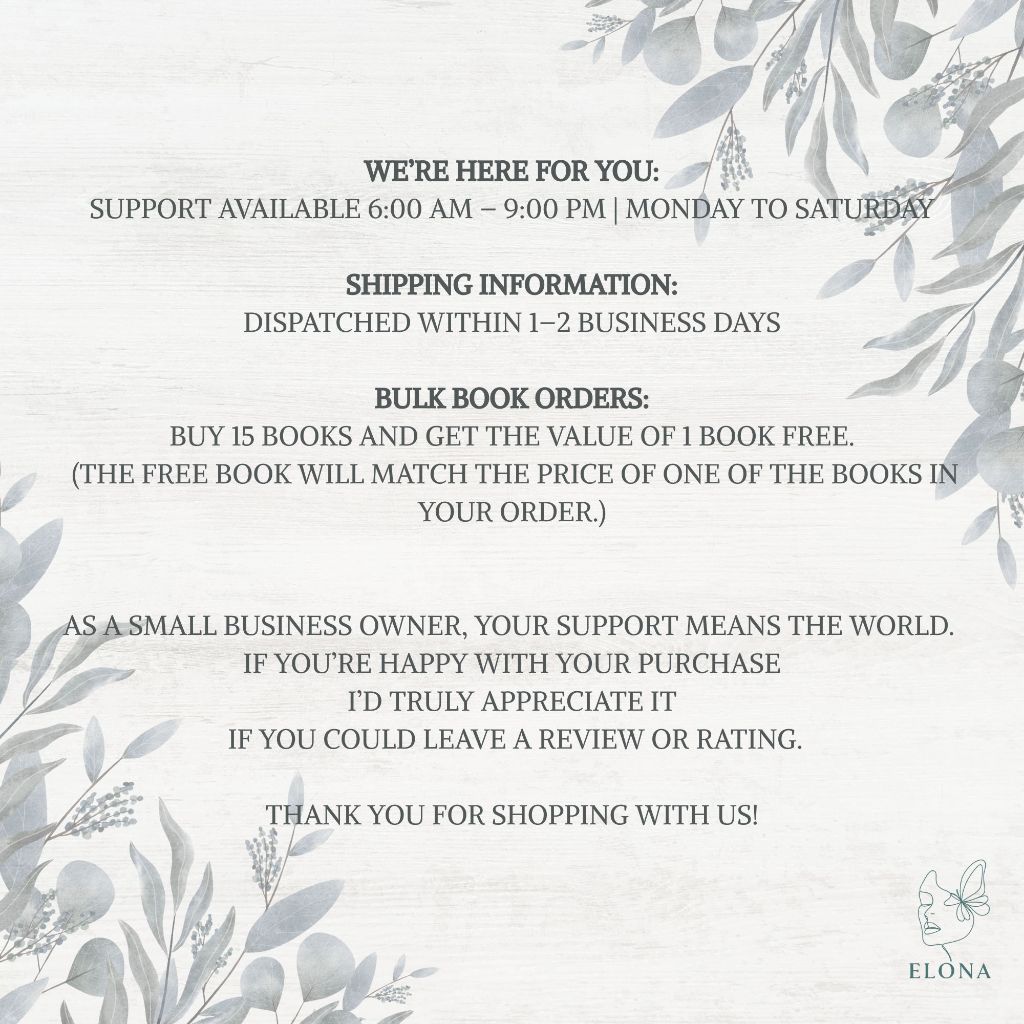 WE'RE HERE FOR YOU:
SUPPORT AVAILABLE 6:00 AM – 9:00 PM | MONDAY TO SATURDAY

SHIPPING INFORMATION:
DISPATCHED WITHIN 1–2 BUSINESS DAYS

BULK BOOK ORDERS:
BUY 15 BOOKS AND GET THE VALUE OF 1 BOOK FREE.
(THE FREE BOOK WILL MATCH THE PRICE OF ONE OF THE BOOKS IN YOUR ORDER.)

AS A SMALL BUSINESS OWNER, YOUR SUPPORT MEANS THE WORLD.
IF YOU'RE HAPPY WITH YOUR PURCHASE
I'D TRULY APPRECIATE IT
IF YOU COULD LEAVE A REVIEW OR RATING.

THANK YOU FOR SHOPPING WITH US!

ELONA